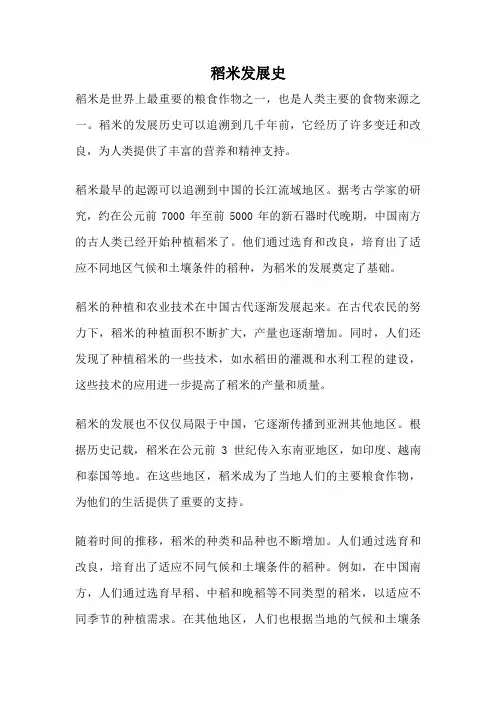 稻米发展史

稻米是世界上最重要的粮食作物之一，也是人类主要的食物来源之一。稻米的发展历史可以追溯到几千年前，它经历了许多变迁和改良，为人类提供了丰富的营养和精神支持。

稻米最早的起源可以追溯到中国的长江流域地区。据考古学家的研究，约在公元前 7000 年至前 5000 年的新石器时代晚期，中国南方的古人类已经开始种植稻米了。他们通过选育和改良，培育出了适应不同地区气候和土壤条件的稻种，为稻米的发展奠定了基础。

稻米的种植和农业技术在中国古代逐渐发展起来。在古代农民的努力下，稻米的种植面积不断扩大，产量也逐渐增加。同时，人们还发现了种植稻米的一些技术，如水稻田的灌溉和水利工程的建设，这些技术的应用进一步提高了稻米的产量和质量。

稻米的发展也不仅仅局限于中国，它逐渐传播到亚洲其他地区。根据历史记载，稻米在公元前 3 世纪传入东南亚地区，如印度、越南和泰国等地。在这些地区，稻米成为了当地人们的主要粮食作物，为他们的生活提供了重要的支持。

随着时间的推移，稻米的种类和品种也不断增加。人们通过选育和改良，培育出了适应不同气候和土壤条件的稻种。例如，在中国南方，人们通过选育早稻、中稻和晚稻等不同类型的稻米，以适应不同季节的种植需求。在其他地区，人们也根据当地的气候和土壤条